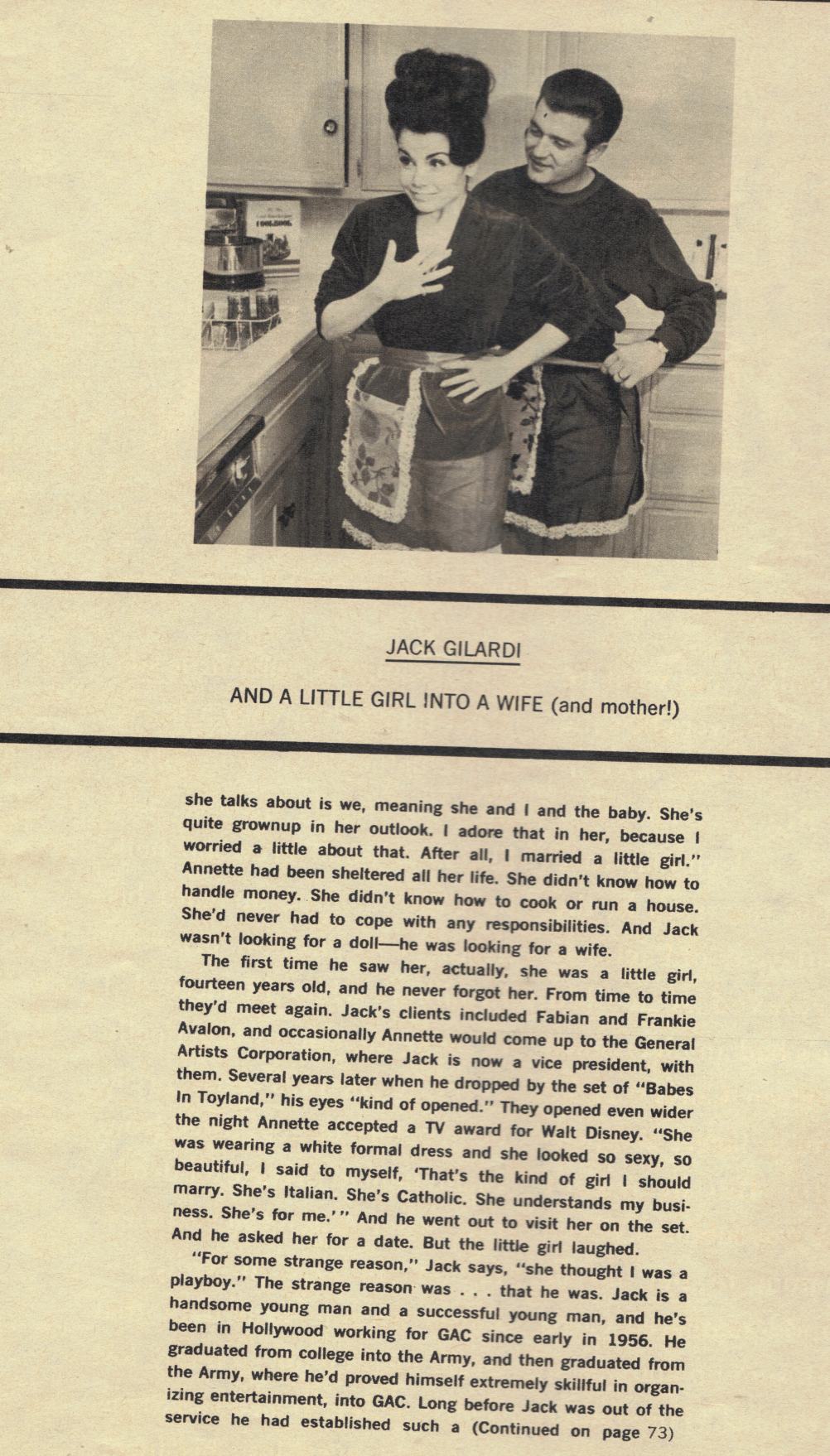 JACK GILARDI

AND A LITTLE GIRL INTO A WIFE (and mother!)

she talks about is we, meaning she and I and the baby. She's quite grownup in her outlook. I adore that in her, because I worried a little about that. After all, I married a little girl." Annette had been sheltered all her life. She didn't know how to handle money. She didn't know how to cook or run a house. She'd never had to cope with any responsibilities. And Jack wasn't looking for a doll—he was looking for a wife.

The first time he saw her, actually, she was a little girl, fourteen years old, and he never forgot her. From time to time they'd meet again. Jack's clients included Fabian and Frankie Avalon, and occasionally Annette would come up to the General Artists Corporation, where Jack is now a vice president, with them. Several years later when he dropped by the set of "Babes In Toyland," his eyes "kind of opened." They opened even wider the night Annette accepted a TV award for Walt Disney. "She was wearing a white formal dress and she looked so sexy, so beautiful, I said to myself, 'That's the kind of girl I should marry. She's Italian. She's Catholic. She understands my business. She's for me.'" And he went out to visit her on the set. And he asked her for a date. But the little girl laughed.

"For some strange reason," Jack says, "she thought I was a playboy." The strange reason was . . . that he was. Jack is a handsome young man and a successful young man, and he's been in Hollywood working for GAC since early in 1956. He graduated from college into the Army, and then graduated from the Army, where he'd proved himself extremely skillful in organizing entertainment, into GAC. Long before Jack was out of the service he had established such a (Continued on page 73)